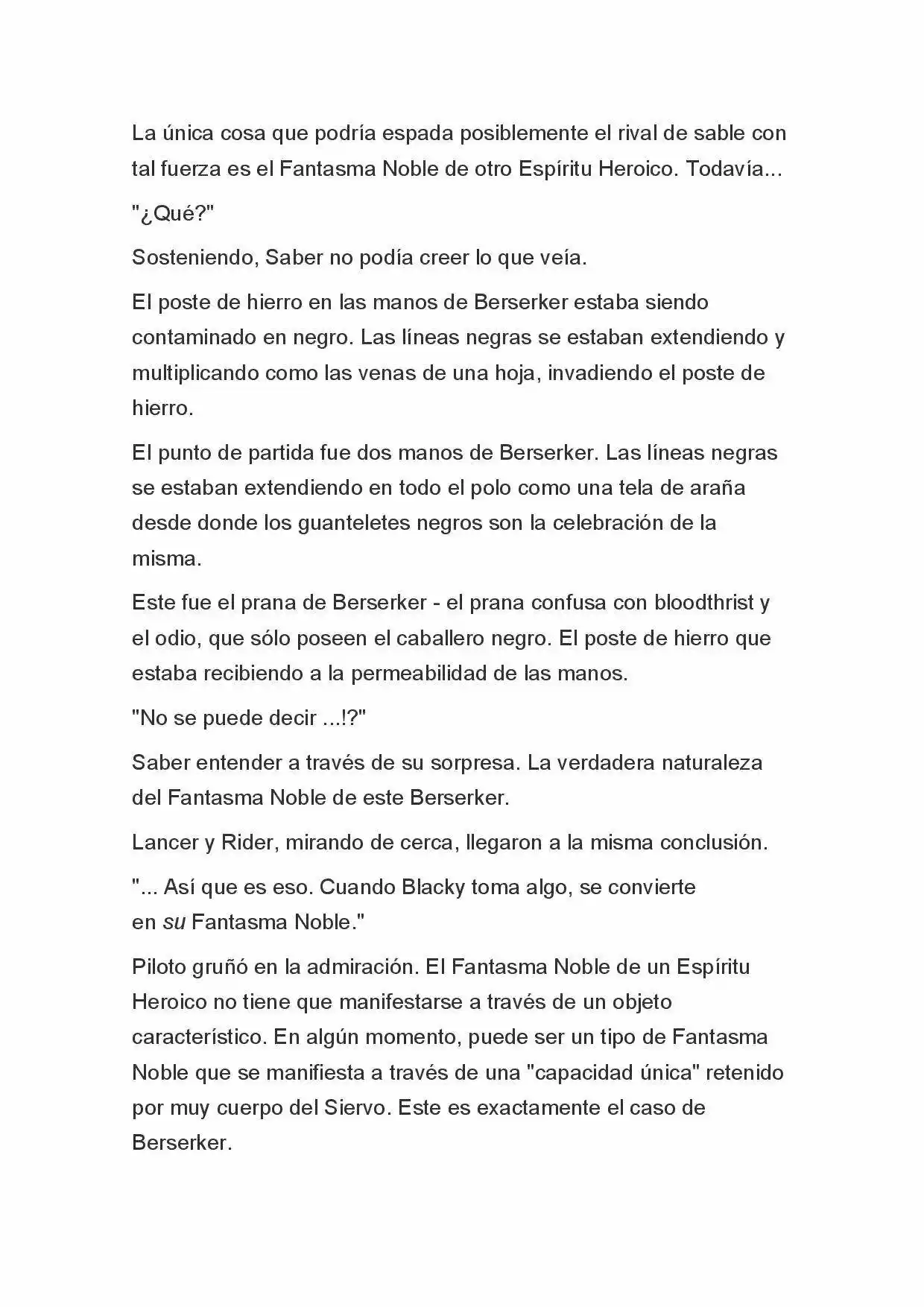 La única cosa que podría espada posiblemente el rival de sable con tal fuerza es el Fantasma Noble de otro Espíritu Heroico. Todavía...

"¿Qué?"

Sosteniendo, Saber no podía creer lo que veía.

El poste de hierro en las manos de Berserker estaba siendo contaminado en negro. Las líneas negras se estaban extendiendo y multiplicando como las venas de una hoja, invadiendo el poste de hierro.

El punto de partida fue dos manos de Berserker. Las líneas negras se estaban extendiendo en todo el polo como una tela de araña desde donde los guanteletes negros son la celebración de la misma.

Este fue el prana de Berserker - el prana confusa con bloodthrist y el odio, que sólo poseen el caballero negro. El poste de hierro que estaba recibiendo a la permeabilidad de las manos.

"No se puede decir ...!?"

Saber entender a través de su sorpresa. La verdadera naturaleza del Fantasma Noble de este Berserker.

Lancer y Rider, mirando de cerca, llegaron a la misma conclusión.

"... Así que es eso. Cuando Blacky toma algo, se convierte en su Fantasma Noble."

Piloto gruñó en la admiración. El Fantasma Noble de un Espíritu Heroico no tiene que manifestarse a través de un objeto característico. En algún momento, puede ser un tipo de Fantasma Noble que se manifiesta a través de una "capacidad única" retenido por muy cuerpo del Siervo. Este es exactamente el caso de Berserker.